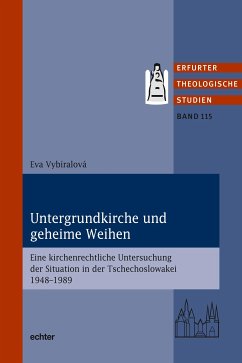 ERFURTER
THEOLOGISCHE
STUDIEN
BAND 115

Eva Vybíralová

Untergrundkirche und geheime Weihen

Eine kirchenrechtliche Untersuchung der Situation in der Tschechoslowakei 1948–1989

echter